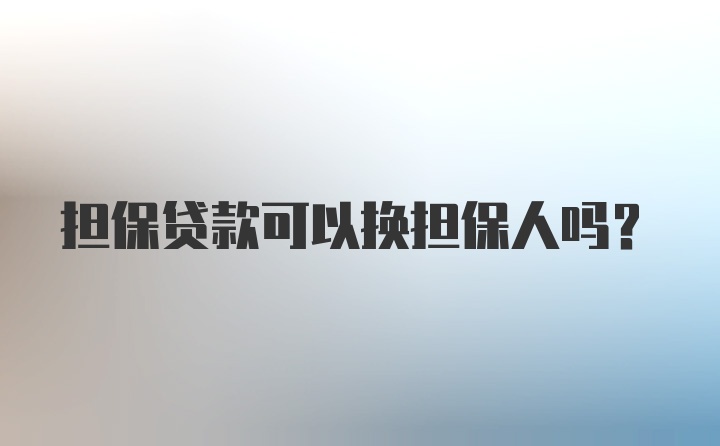 担保贷款可以换担保人吗？